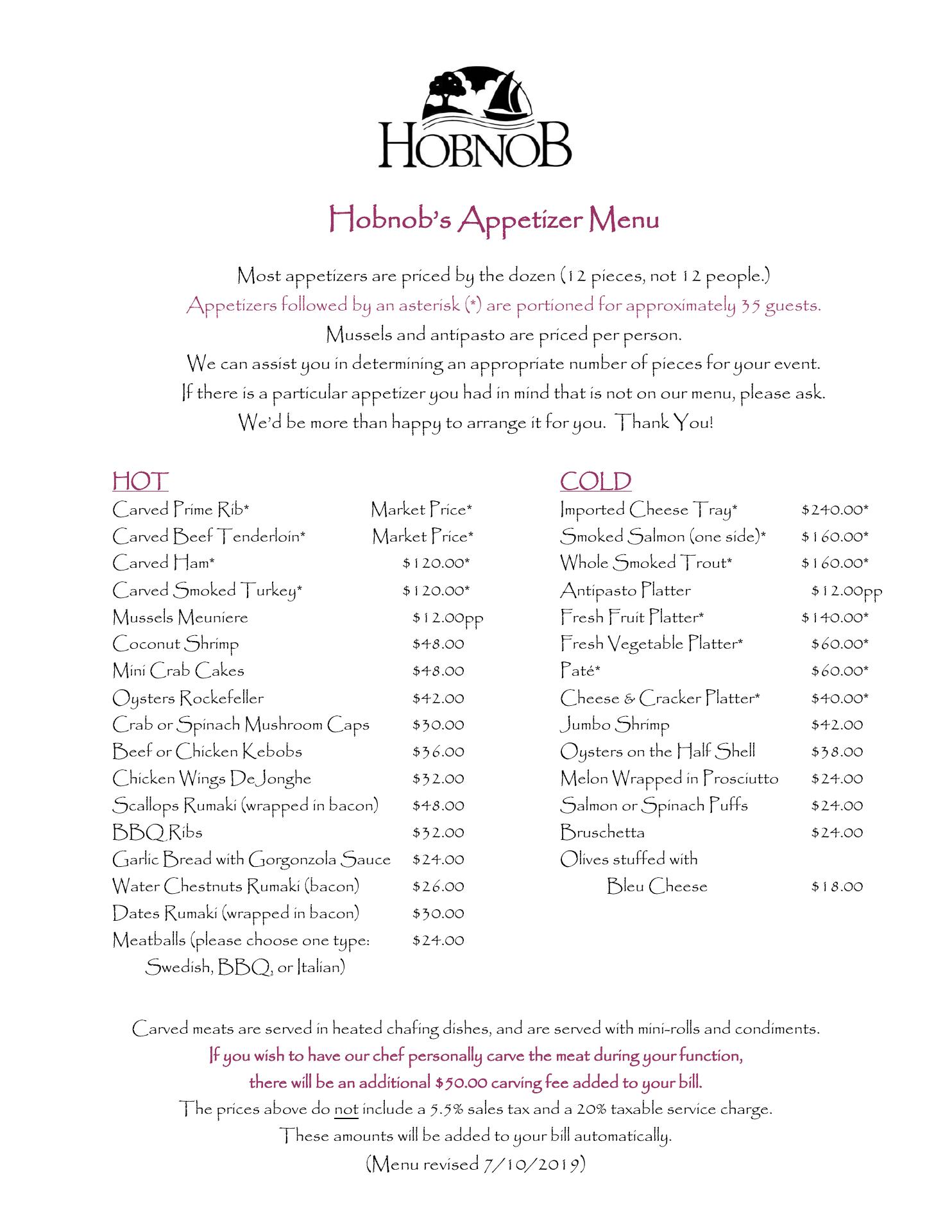 HOBNOB

Hobnob's Appetizer Menu

Most appetizers are priced by the dozen (12 pieces, not 12 people.)
Appetizers followed by an asterisk (*) are portioned for approximately 35 guests.
Mussels and antipasto are priced per person.
We can assist you in determining an appropriate number of pieces for your event.
If there is a particular appetizer you had in mind that is not on our menu, please ask.
We'd be more than happy to arrange it for you. Thank You!

HOT

| | |
|---|---|
| Carved Prime Rib* | Market Price* |
| Carved Beef Tenderloin* | Market Price* |
| Carved Ham* | \$120.00* |
| Carved Smoked Turkey* | \$120.00* |
| Mussels Meuniere | \$12.00pp |
| Coconut Shrimp | \$48.00 |
| Mini Crab Cakes | \$48.00 |
| Oysters Rockefeller | \$42.00 |
| Crab or Spinach Mushroom Caps | \$30.00 |
| Beef or Chicken Kebobs | \$36.00 |
| Chicken Wings DeJonghe | \$32.00 |
| Scallops Rumaki (wrapped in bacon) | \$48.00 |
| BBQ Ribs | \$32.00 |
| Garlic Bread with Gorgonzola Sauce | \$24.00 |
| Water Chestnuts Rumaki (bacon) | \$26.00 |
| Dates Rumaki (wrapped in bacon) | \$30.00 |
| Meatballs (please choose one type: Swedish, BBQ, or Italian) | \$24.00 |

COLD

| | |
|---|---|
| Imported Cheese Tray* | \$240.00* |
| Smoked Salmon (one side)* | \$160.00* |
| Whole Smoked Trout* | \$160.00* |
| Antipasto Platter | \$12.00pp |
| Fresh Fruit Platter* | \$140.00* |
| Fresh Vegetable Platter* | \$60.00* |
| Paté* | \$60.00* |
| Cheese & Cracker Platter* | \$40.00* |
| Jumbo Shrimp | \$42.00 |
| Oysters on the Half Shell | \$38.00 |
| Melon Wrapped in Prosciutto | \$24.00 |
| Salmon or Spinach Puffs | \$24.00 |
| Bruschetta | \$24.00 |
| Olives stuffed with Bleu Cheese | \$18.00 |

Carved meats are served in heated chafing dishes, and are served with mini-rolls and condiments.
If you wish to have our chef personally carve the meat during your function, there will be an additional \$50.00 carving fee added to your bill.
The prices above do not include a 5.5% sales tax and a 20% taxable service charge.
These amounts will be added to your bill automatically.
(Menu revised 7/10/2019)